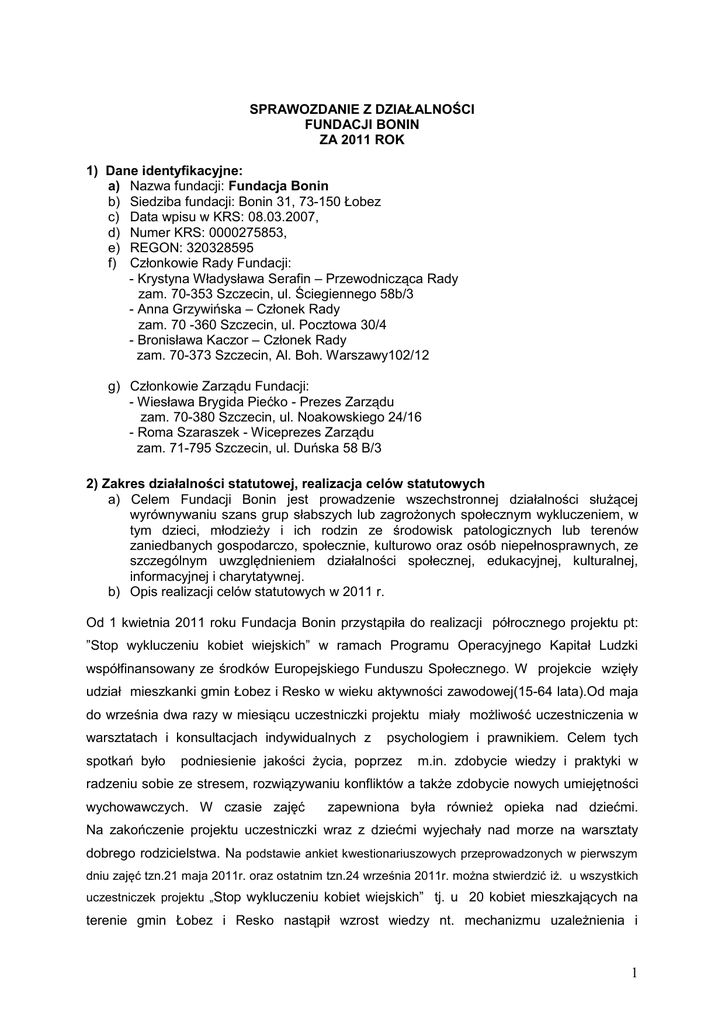 SPRAWOZDANIE Z DZIAŁALNOŚCI
FUNDACJI BONIN
ZA 2011 ROK

1) Dane identyfikacyjne:
a) Nazwa fundacji: Fundacja Bonin
b) Siedziba fundacji: Bonin 31, 73-150 Łobez
c) Data wpisu w KRS: 08.03.2007,
d) Numer KRS: 0000275853,
e) REGON: 320328595
f) Członkowie Rady Fundacji:
- Krystyna Władysława Serafin – Przewodnicząca Rady
zam. 70-353 Szczecin, ul. Ściegiennego 58b/3
- Anna Grzywińska – Członek Rady
zam. 70 -360 Szczecin, ul. Pocztowa 30/4
- Bronisława Kaczor – Członek Rady
zam. 70-373 Szczecin, Al. Boh. Warszawy102/12

g) Członkowie Zarządu Fundacji:
- Wiesława Brygida Piećko - Prezes Zarządu
zam. 70-380 Szczecin, ul. Noakowskiego 24/16
- Roma Szaraszek - Wiceprezes Zarządu
zam. 71-795 Szczecin, ul. Duńska 58 B/3

2) Zakres działalności statutowej, realizacja celów statutowych
a) Celem Fundacji Bonin jest prowadzenie wszechstronnej działalności służącej wyrównywaniu szans grup słabszych lub zagrożonych społecznym wykluczeniem, w tym dzieci, młodzieży i ich rodzin ze środowisk patologicznych lub terenów zaniedbanych gospodarczo, społecznie, kulturowo oraz osób niepełnosprawnych, ze szczególnym uwzględnieniem działalności społecznej, edukacyjnej, kulturalnej, informacyjnej i charytatywnej.
b) Opis realizacji celów statutowych w 2011 r.

Od 1 kwietnia 2011 roku Fundacja Bonin przystąpiła do realizacji półrocznego projektu pt: "Stop wykluczeniu kobiet wiejskich" w ramach Programu Operacyjnego Kapitał Ludzki współfinansowany ze środków Europejskiego Funduszu Społecznego. W projekcie wzięły udział mieszkanki gmin Łobez i Resko w wieku aktywności zawodowej(15-64 lata).Od maja do września dwa razy w miesiącu uczestniczki projektu miały możliwość uczestniczenia w warsztatach i konsultacjach indywidualnych z psychologiem i prawnikiem. Celem tych spotkań było podniesienie jakości życia, poprzez m.in. zdobycie wiedzy i praktyki w radzeniu sobie ze stresem, rozwiązywaniu konfliktów a także zdobycie nowych umiejętności wychowawczych. W czasie zajęć zapewniona była również opieka nad dziećmi. Na zakończenie projektu uczestniczki wraz z dziećmi wyjechały nad morze na warsztaty dobrego rodzicielstwa. Na podstawie ankiet kwestionariuszowych przeprowadzonych w pierwszym dniu zajęć tzn.21 maja 2011r. oraz ostatnim tzn.24 września 2011r. można stwierdzić iż. u wszystkich uczestniczek projektu „Stop wykluczeniu kobiet wiejskich" tj. u 20 kobiet mieszkających na terenie gmin Łobez i Resko nastąpił wzrost wiedzy nt. mechanizmu uzależnienia i

1